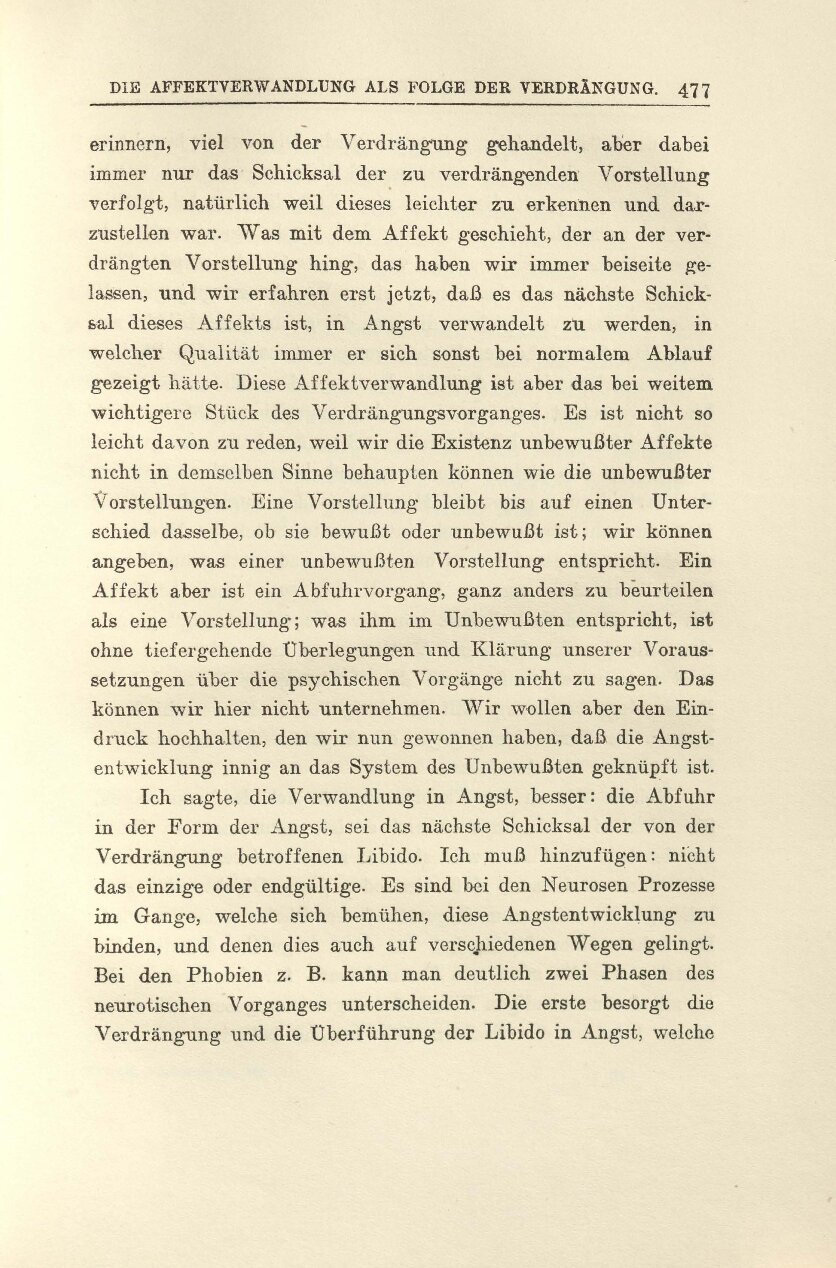 DIE AFFEKTVERWANDLUNG ALS FOLGE DER VERDRÄNGUNG. 477

erinnern, viel von der Verdrängung gehandelt, aber dabei immer nur das Schicksal der zu verdrängenden Vorstellung verfolgt, natürlich weil dieses leichter zu erkennen und darzustellen war. Was mit dem Affekt geschieht, der an der verdrängten Vorstellung hing, das haben wir immer beiseite gelassen, und wir erfahren erst jetzt, daß es das nächste Schicksal dieses Affekts ist, in Angst verwandelt zu werden, in welcher Qualität immer er sich sonst bei normalem Ablauf gezeigt hätte. Diese Affektverwandlung ist aber das bei weitem wichtigere Stück des Verdrängungsvorganges. Es ist nicht so leicht davon zu reden, weil wir die Existenz unbewußter Affekte nicht in demselben Sinne behaupten können wie die unbewußter Vorstellungen. Eine Vorstellung bleibt bis auf einen Unterschied dasselbe, ob sie bewußt oder unbewußt ist; wir können angeben, was einer unbewußten Vorstellung entspricht. Ein Affekt aber ist ein Abfuhrvorgang, ganz anders zu beurteilen als eine Vorstellung; was ihm im Unbewußten entspricht, ist ohne tiefergehende Überlegungen und Klärung unserer Voraussetzungen über die psychischen Vorgänge nicht zu sagen. Das können wir hier nicht unternehmen. Wir wollen aber den Eindruck hochhalten, den wir nun gewonnen haben, daß die Angstentwicklung innig an das System des Unbewußten geknüpft ist.

Ich sagte, die Verwandlung in Angst, besser: die Abfuhr in der Form der Angst, sei das nächste Schicksal der von der Verdrängung betroffenen Libido. Ich muß hinzufügen: nicht das einzige oder endgültige. Es sind bei den Neurosen Prozesse im Gange, welche sich bemühen, diese Angstentwicklung zu binden, und denen dies auch auf verschiedenen Wegen gelingt. Bei den Phobien z. B. kann man deutlich zwei Phasen des neurotischen Vorganges unterscheiden. Die erste besorgt die Verdrängung und die Überführung der Libido in Angst, welche